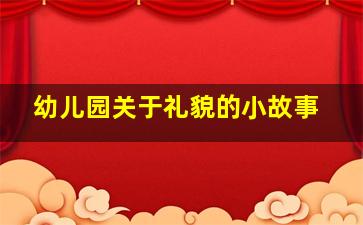 幼儿园关于礼貌的小故事